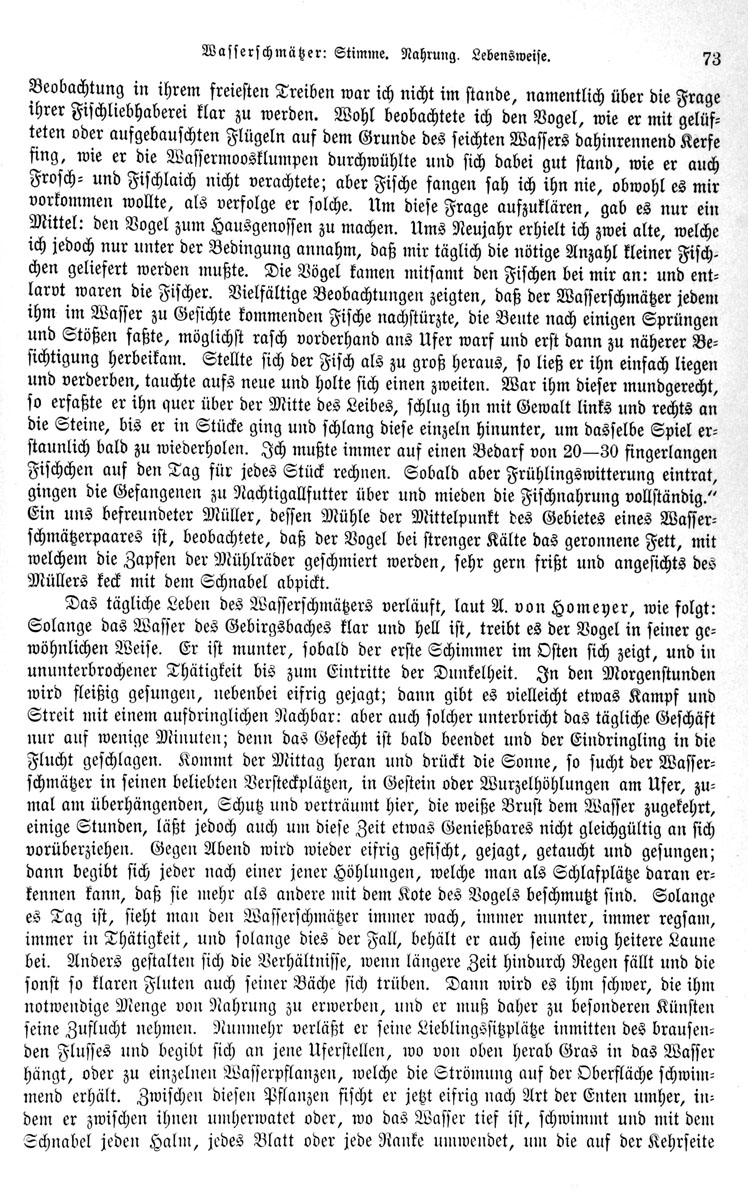 Wasserschmätzer: Stimme. Nahrung. Lebensweise. 73

Beobachtung in ihrem freiesten Treiben war ich nicht im stande, namentlich über die Frage ihrer Fischliebhaberei klar zu werden. Wohl beobachtete ich den Vogel, wie er mit gelüfteten oder aufgebauschten Flügeln auf dem Grunde des seichten Wassers dahinrennend Kerfe fing, wie er die Wassermoosklumpen durchwühlte und sich dabei gut stand, wie er auch Frosch- und Fischlaich nicht verachtete; aber Fische fangen sah ich ihn nie, obwohl es mir vorkommen wollte, als verfolge er solche. Um diese Frage aufzuklären, gab es nur ein Mittel: den Vogel zum Hausgenossen zu machen. Ums Neujahr erhielt ich zwei alte, welche ich jedoch nur unter der Bedingung annahm, daß mir täglich die nötige Anzahl kleiner Fischchen geliefert werden mußte. Die Vögel kamen mitsamt den Fischen bei mir an: und entlarvt waren die Fischer. Vielfältige Beobachtungen zeigten, daß der Wasserschmätzer jedem ihm im Wasser zu Gesichte kommenden Fische nachstürzte, die Beute nach einigen Sprüngen und Stößen faßte, möglichst rasch vorderhand ans Ufer warf und erst dann zu näherer Besichtigung herbeikam. Stellte sich der Fisch als zu groß heraus, so ließ er ihn einfach liegen und verderben, tauchte aufs neue und holte sich einen zweiten. War ihm dieser mundgerecht, so erfaßte er ihn quer über der Mitte des Leibes, schlug ihn mit Gewalt links und rechts an die Steine, bis er in Stücke ging und schlang diese einzeln hinunter, um dasselbe Spiel erstaunlich bald zu wiederholen. Ich mußte immer auf einen Bedarf von 20—30 fingerlangen Fischchen auf den Tag für jedes Stück rechnen. Sobald aber Frühlingswitterung eintrat, gingen die Gefangenen zu Nachtigallfutter über und mieden die Fischnahrung vollständig.“ Ein uns befreundeter Müller, dessen Mühle der Mittelpunkt des Gebietes eines Wasserschmätzerpaares ist, beobachtete, daß der Vogel bei strenger Kälte das geronnene Fett, mit welchem die Zapfen der Mühlräder geschmiert werden, sehr gern frißt und angesichts des Müllers keck mit dem Schnabel abpickt.

Das tägliche Leben des Wasserschmätzers verläuft, laut A. von Homeyer, wie folgt: Solange das Wasser des Gebirgsbaches klar und hell ist, treibt es der Vogel in seiner gewöhnlichen Weise. Er ist munter, sobald der erste Schimmer im Osten sich zeigt, und in ununterbrochener Thätigkeit bis zum Eintritte der Dunkelheit. In den Morgenstunden wird fleißig gesungen, nebenbei eifrig gejagt; dann gibt es vielleicht etwas Kampf und Streit mit einem aufdringlichen Nachbar: aber auch solcher unterbricht das tägliche Geschäft nur auf wenige Minuten; denn das Gefecht ist bald beendet und der Eindringling in die Flucht geschlagen. Kommt der Mittag heran und drückt die Sonne, so sucht der Wasserschmätzer in seinen beliebten Versteckplätzen, in Gestein oder Wurzelhöhlungen am Ufer, zumal am überhängenden, Schutz und verträumt hier, die weiße Brust dem Wasser zugekehrt, einige Stunden, läßt jedoch auch um diese Zeit etwas Genießbares nicht gleichgültig an sich vorüberziehen. Gegen Abend wird wieder eifrig gefischt, gejagt, getaucht und gesungen; dann begibt sich jeder nach einer jener Höhlungen, welche man als Schlafplätze daran erkennen kann, daß sie mehr als andere mit dem Kote des Vogels beschmutzt sind. Solange es Tag ist, sieht man den Wasserschmätzer immer wach, immer munter, immer regsam, immer in Thätigkeit, und solange dies der Fall, behält er auch seine ewig heitere Laune bei. Anders gestalten sich die Verhältnisse, wenn längere Zeit hindurch Regen fällt und die sonst so klaren Fluten auch seiner Bäche sich trüben. Dann wird es ihm schwer, die ihm notwendige Menge von Nahrung zu erwerben, und er muß daher zu besonderen Künsten seine Zuflucht nehmen. Nunmehr verläßt er seine Lieblingssitzplätze inmitten des brausenden Flusses und begibt sich an jene Uferstellen, wo von oben herab Gras in das Wasser hängt, oder zu einzelnen Wasserpflanzen, welche die Strömung auf der Oberfläche schwimmend erhält. Zwischen diesen Pflanzen fischt er jetzt eifrig nach Art der Enten umher, indem er zwischen ihnen umherwatet oder, wo das Wasser tief ist, schwimmt und mit dem Schnabel jeden Halm, jedes Blatt oder jede Ranke umwendet, um die auf der Kehrseite